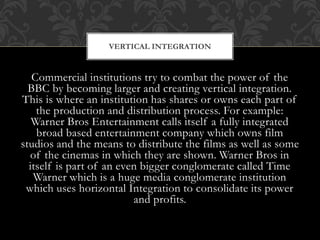 VERTICAL INTEGRATION

Commercial institutions try to combat the power of the BBC by becoming larger and creating vertical integration. This is where an institution has shares or owns each part of the production and distribution process. For example: Warner Bros Entertainment calls itself a fully integrated broad based entertainment company which owns film studios and the means to distribute the films as well as some of the cinemas in which they are shown. Warner Bros in itself is part of an even bigger conglomerate called Time Warner which is a huge media conglomerate institution which uses horizontal Integration to consolidate its power and profits.